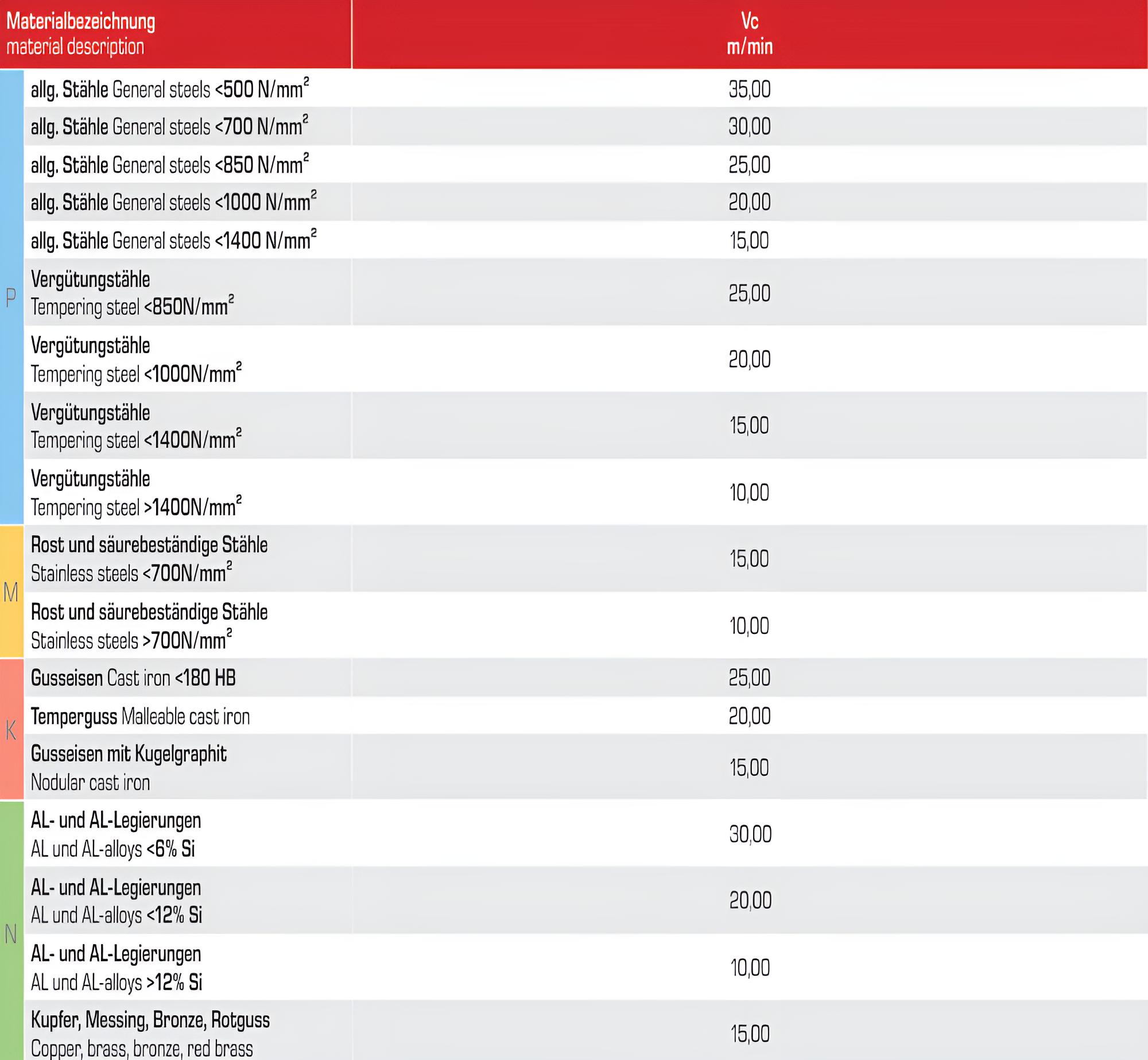 |  | Materialbezeichnung material description | Vc m/min |
|---|---|---|
| P | allg. Stähle General steels <500 N/mm$^2$ | 35,00 |
| P | allg. Stähle General steels <700 N/mm$^2$ | 30,00 |
| P | allg. Stähle General steels <850 N/mm$^2$ | 25,00 |
| P | allg. Stähle General steels <1000 N/mm$^2$ | 20,00 |
| P | allg. Stähle General steels <1400 N/mm$^2$ | 15,00 |
| P | Vergütungstähle Tempering steel <850N/mm$^2$ | 25,00 |
| P | Vergütungstähle Tempering steel <1000N/mm$^2$ | 20,00 |
| P | Vergütungstähle Tempering steel <1400N/mm$^2$ | 15,00 |
| P | Vergütungstähle Tempering steel >1400N/mm$^2$ | 10,00 |
| M | Rost und säurebeständige Stähle Stainless steels <700N/mm$^2$ | 15,00 |
| M | Rost und säurebeständige Stähle Stainless steels >700N/mm$^2$ | 10,00 |
| K | Gusseisen Cast iron <180 HB | 25,00 |
| K | Temperguss Malleable cast iron | 20,00 |
| K | Gusseisen mit Kugelgraphit Nodular cast iron | 15,00 |
| N | AL- und AL-Legierungen AL und AL-alloys <6% Si | 30,00 |
| N | AL- und AL-Legierungen AL und AL-alloys <12% Si | 20,00 |
| N | AL- und AL-Legierungen AL und AL-alloys >12% Si | 10,00 |
| N | Kupfer, Messing, Bronze, Rotguss Copper, brass, bronze, red brass | 15,00 |